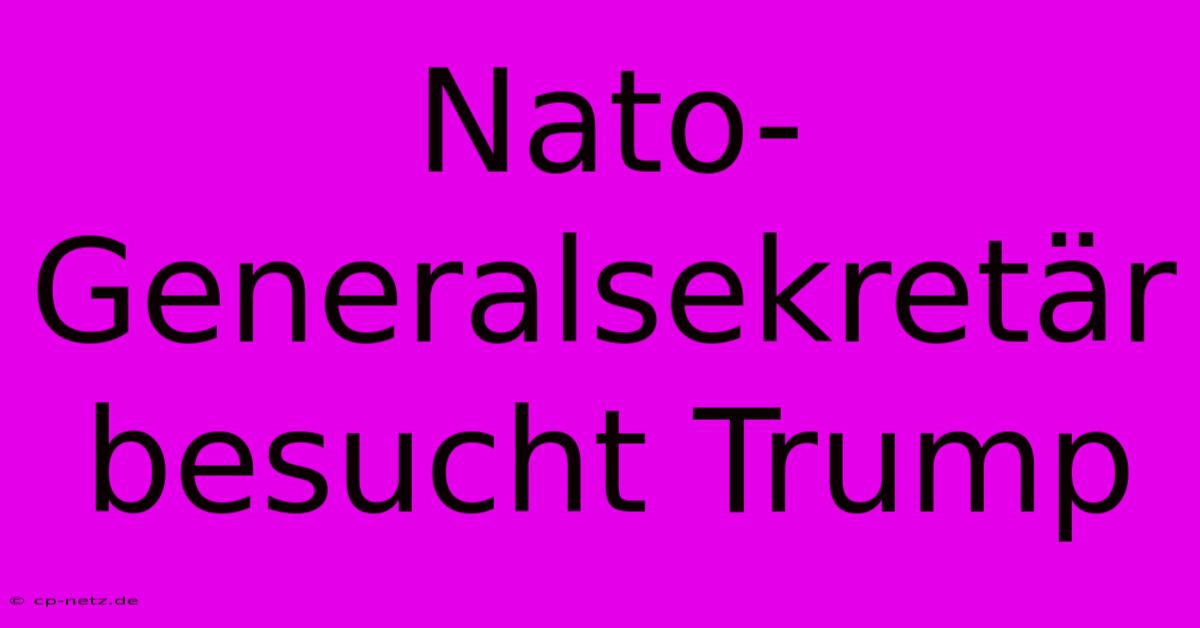 Nato-Generalsekretär besucht Trump

© cp-netz.de